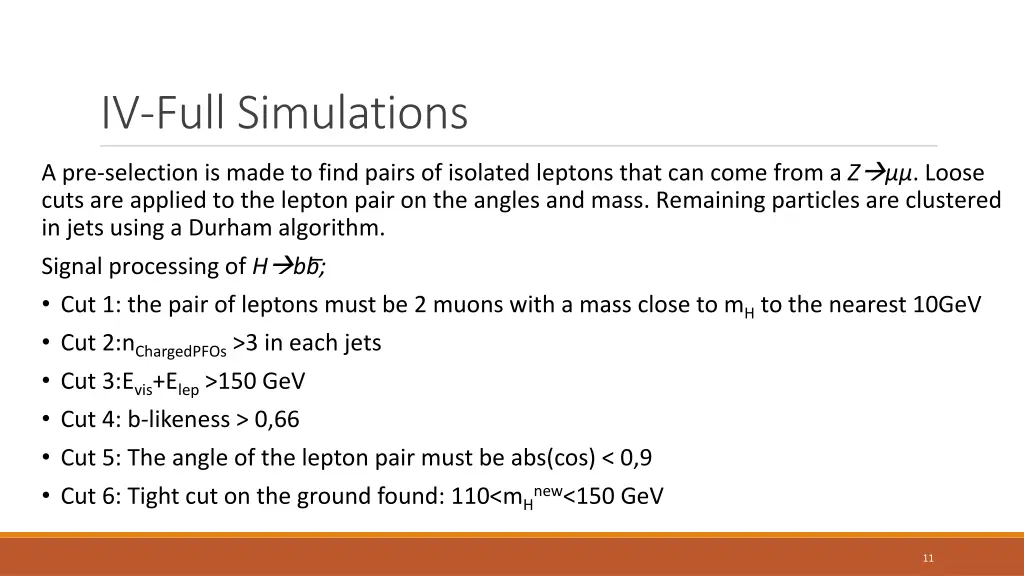 IV-Full Simulations

A pre-selection is made to find pairs of isolated leptons that can come from a $Z \rightarrow \mu\mu$. Loose cuts are applied to the lepton pair on the angles and mass. Remaining particles are clustered in jets using a Durham algorithm.

Signal processing of $H \rightarrow b\bar{b}$;

• Cut 1: the pair of leptons must be 2 muons with a mass close to $m_H$ to the nearest 10GeV
• Cut 2:$n_{ChargedPFOs}$ >3 in each jets
• Cut 3:$E_{vis}$+$E_{lep}$ >150 GeV
• Cut 4: b-likeness > 0,66
• Cut 5: The angle of the lepton pair must be abs(cos) < 0,9
• Cut 6: Tight cut on the ground found: 110<$m_H^{new}$<150 GeV

11